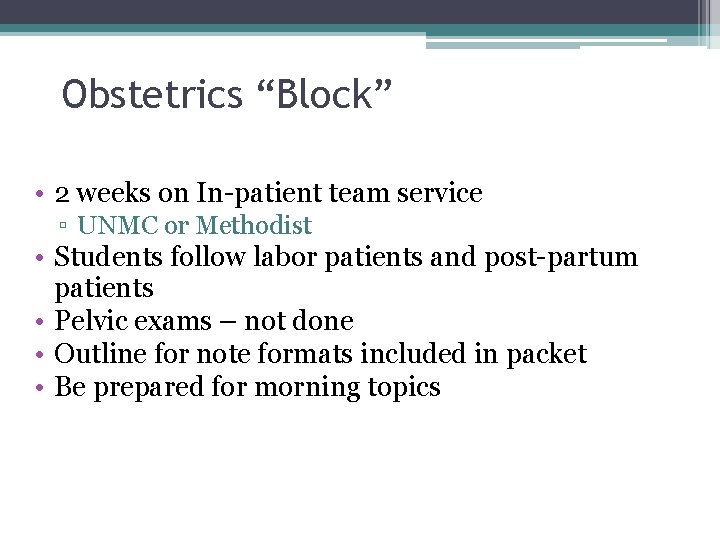 Obstetrics “Block”

• 2 weeks on In-patient team service
 ▫ UNMC or Methodist
• Students follow labor patients and post-partum patients
• Pelvic exams – not done
• Outline for note formats included in packet
• Be prepared for morning topics